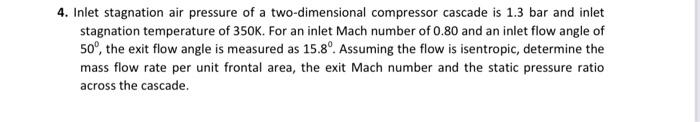 4. Inlet stagnation air pressure of a two-dimensional compressor cascade is 1.3 bar and inlet stagnation temperature of 350K. For an inlet Mach number of 0.80 and an inlet flow angle of $50^0$, the exit flow angle is measured as $15.8^0$. Assuming the flow is isentropic, determine the mass flow rate per unit frontal area, the exit Mach number and the static pressure ratio across the cascade.